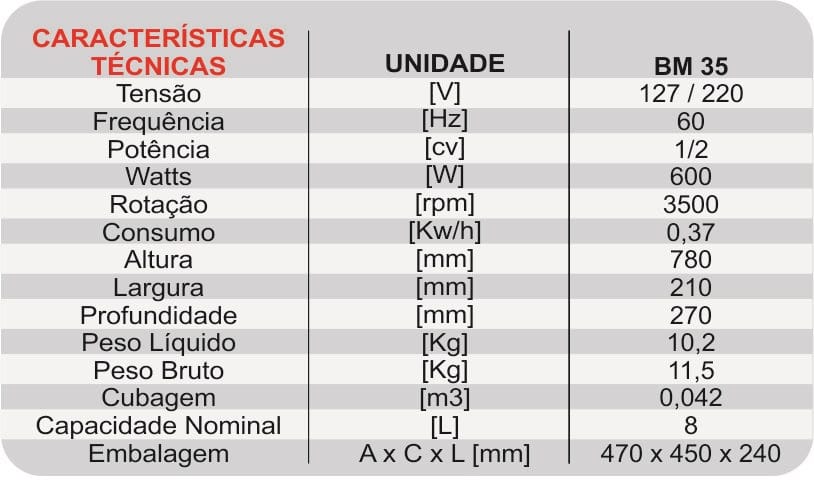 | CARACTERÍSTICAS TÉCNICAS | UNIDADE | BM 35 |
|---|---|---|
| Tensão | [V] | 127 / 220 |
| Frequência | [Hz] | 60 |
| Potência | [cv] | 1/2 |
| Watts | [W] | 600 |
| Rotação | [rpm] | 3500 |
| Consumo | [Kw/h] | 0,37 |
| Altura | [mm] | 780 |
| Largura | [mm] | 210 |
| Profundidade | [mm] | 270 |
| Peso Líquido | [Kg] | 10,2 |
| Peso Bruto | [Kg] | 11,5 |
| Cubagem | [m3] | 0,042 |
| Capacidade Nominal | [L] | 8 |
| Embalagem | A x C x L [mm] | 470 x 450 x 240 |